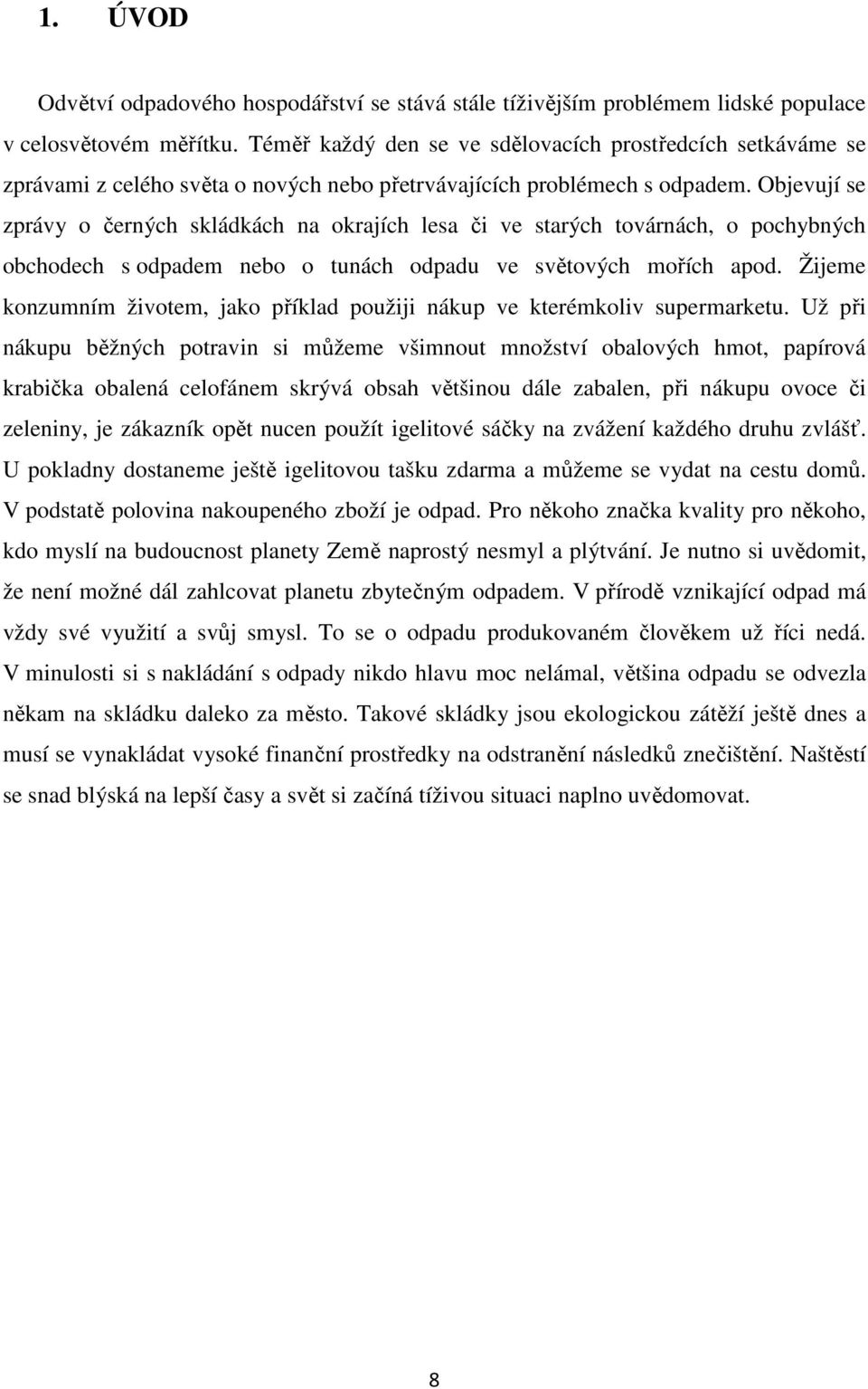 1. ÚVOD

Odvětví odpadového hospodářství se stává stále tíživějším problémem lidské populace v celosvětovém měřítku. Téměř každý den se ve sdělovacích prostředcích setkáváme se zprávami z celého světa o nových nebo přetrvávajících problémech s odpadem. Objevují se zprávy o černých skládkách na okrajích lesa či ve starých továrnách, o pochybných obchodech s odpadem nebo o tunách odpadu ve světových mořích apod. Žijeme konzumním životem, jako příklad použiji nákup ve kterémkoliv supermarketu. Už při nákupu běžných potravin si můžeme všimnout množství obalových hmot, papírová krabička obalená celofánem skrývá obsah většinou dále zabalen, při nákupu ovoce či zeleniny, je zákazník opět nucen použít igelitové sáčky na zvážení každého druhu zvlášť. U pokladny dostaneme ještě igelitovou tašku zdarma a můžeme se vydat na cestu domů. V podstatě polovina nakoupeného zboží je odpad. Pro někoho značka kvality pro někoho, kdo myslí na budoucnost planety Země naprostý nesmyl a plýtvání. Je nutno si uvědomit, že není možné dál zahlcovat planetu zbytečným odpadem. V přírodě vznikající odpad má vždy své využití a svůj smysl. To se o odpadu produkovaném člověkem už říci nedá. V minulosti si s nakládání s odpady nikdo hlavu moc nelámal, většina odpadu se odvezla někam na skládku daleko za město. Takové skládky jsou ekologickou zátěží ještě dnes a musí se vynakládat vysoké finanční prostředky na odstranění následků znečištění. Naštěstí se snad blýská na lepší časy a svět si začíná tíživou situaci naplno uvědomovat.

8